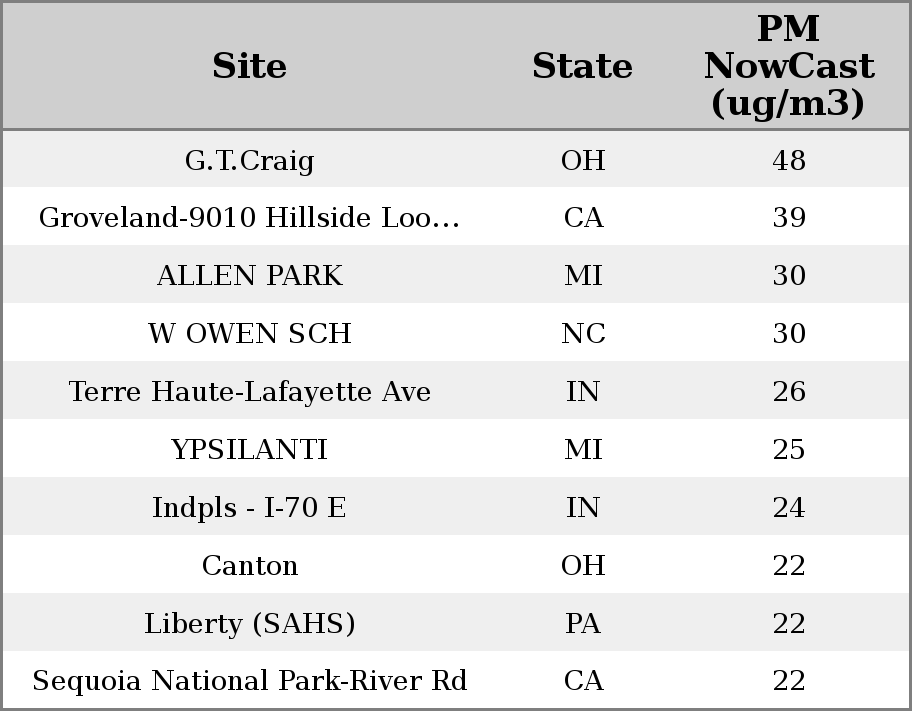 | Site | State | PM NowCast (ug/m3) |
|---|---|---|
| G.T.Craig | OH | 48 |
| Groveland-9010 Hillside Loo... | CA | 39 |
| ALLEN PARK | MI | 30 |
| W OWEN SCH | NC | 30 |
| Terre Haute-Lafayette Ave | IN | 26 |
| YPSILANTI | MI | 25 |
| Indpls - I-70 E | IN | 24 |
| Canton | OH | 22 |
| Liberty (SAHS) | PA | 22 |
| Sequoia National Park-River Rd | CA | 22 |